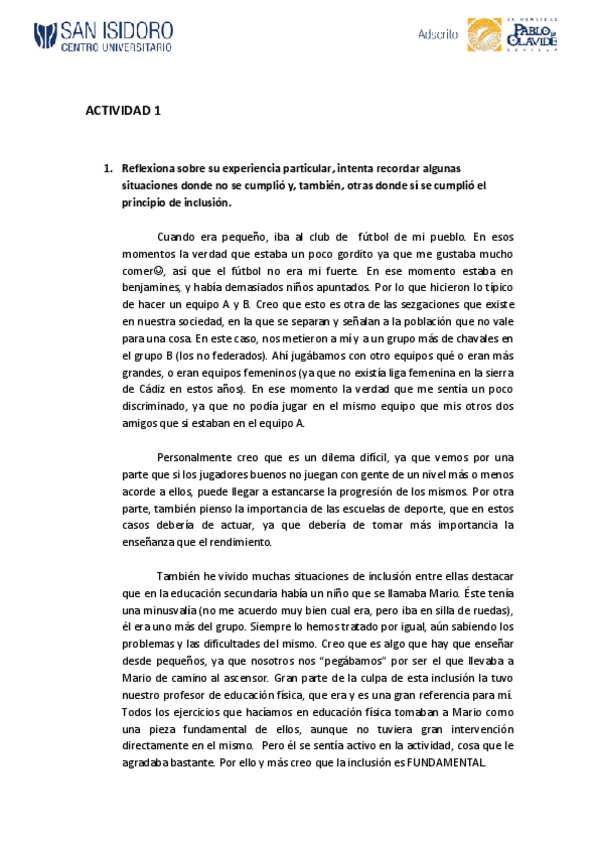 SAN ISIDORO
CENTRO UNIVERSITARIO

Adscrito

UNIVERSIDAD PABLO DE OLAVIDE SEVILLA

ACTIVIDAD 1

1. Reflexiona sobre su experiencia particular, intenta recordar algunas situaciones donde no se cumplió y, también, otras donde sí se cumplió el principio de inclusión.

Cuando era pequeño, iba al club de fútbol de mi pueblo. En esos momentos la verdad que estaba un poco gordito ya que me gustaba mucho comer☺, así que el fútbol no era mi fuerte. En ese momento estaba en benjamines, y había demasiados niños apuntados. Por lo que hicieron lo típico de hacer un equipo A y B. Creo que esto es otra de las sezgaciones que existe en nuestra sociedad, en la que se separan y señalan a la población que no vale para una cosa. En este caso, nos metieron a mí y a un grupo más de chavales en el grupo B (los no federados). Ahí jugábamos con otro equipos qué o eran más grandes, o eran equipos femeninos (ya que no existía liga femenina en la sierra de Cádiz en estos años). En ese momento la verdad que me sentía un poco discriminado, ya que no podía jugar en el mismo equipo que mis otros dos amigos que si estaban en el equipo A.

Personalmente creo que es un dilema difícil, ya que vemos por una parte que si los jugadores buenos no juegan con gente de un nivel más o menos acorde a ellos, puede llegar a estancarse la progresión de los mismos. Por otra parte, también pienso la importancia de las escuelas de deporte, que en estos casos debería de actuar, ya que debería de tomar más importancia la enseñanza que el rendimiento.

También he vivido muchas situaciones de inclusión entre ellas destacar que en la educación secundaria había un niño que se llamaba Mario. Éste tenía una minusvalía (no me acuerdo muy bien cual era, pero iba en silla de ruedas), él era uno más del grupo. Siempre lo hemos tratado por igual, aún sabiendo los problemas y las dificultades del mismo. Creo que es algo que hay que enseñar desde pequeños, ya que nosotros nos "pegábamos" por ser el que llevaba a Mario de camino al ascensor. Gran parte de la culpa de esta inclusión la tuvo nuestro profesor de educación física, que era y es una gran referencia para mí. Todos los ejercicios que hacíamos en educación física tomaban a Mario como una pieza fundamental de ellos, aunque no tuviera gran intervención directamente en el mismo. Pero él se sentía activo en la actividad, cosa que le agradaba bastante. Por ello y más creo que la inclusión es FUNDAMENTAL.